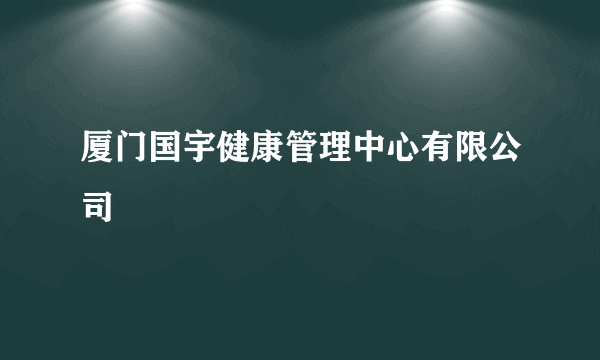 厦门国宇健康管理中心有限公司